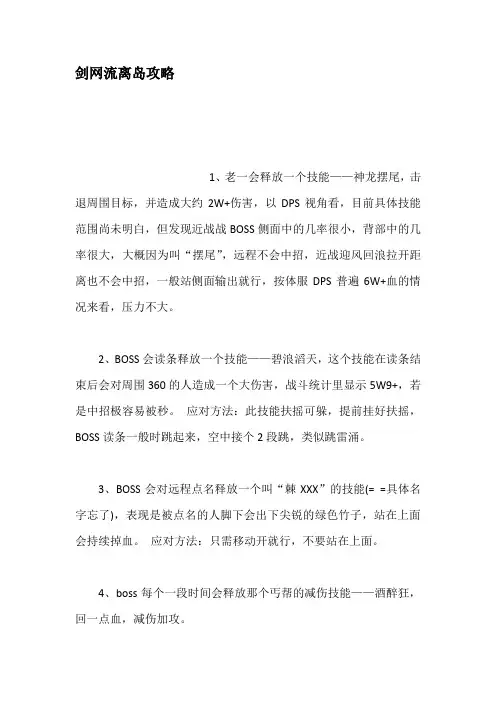 剑网流离岛攻略

1、老一会释放一个技能——神龙摆尾，击退周围目标，并造成大约 2W+伤害，以 DPS 视角看，目前具体技能范围尚未明白，但发现近战战 BOSS 侧面中的几率很小，背部中的几率很大，大概因为叫“摆尾”，远程不会中招，近战迎风回浪拉开距离也不会中招，一般站侧面输出就行，按体服 DPS 普遍 6W+血的情况来看，压力不大。

2、BOSS 会读条释放一个技能——碧浪滔天，这个技能在读条结束后会对周围 360 的人造成一个大伤害，战斗统计里显示 5W9+，若是中招极容易被秒。 应对方法：此技能扶摇可躲，提前挂好扶摇，BOSS 读条一般时跳起来，空中接个 2 段跳，类似跳雷涌。

3、BOSS 会对远程点名释放一个叫“棘 XXX”的技能(= =具体名字忘了)，表现是被点名的人脚下会出下尖锐的绿色竹子，站在上面会持续掉血。 应对方法：只需移动开就行，不要站在上面。

4、boss 每个一段时间会释放那个丐帮的减伤技能——酒醉狂，回一点血，减伤加攻。